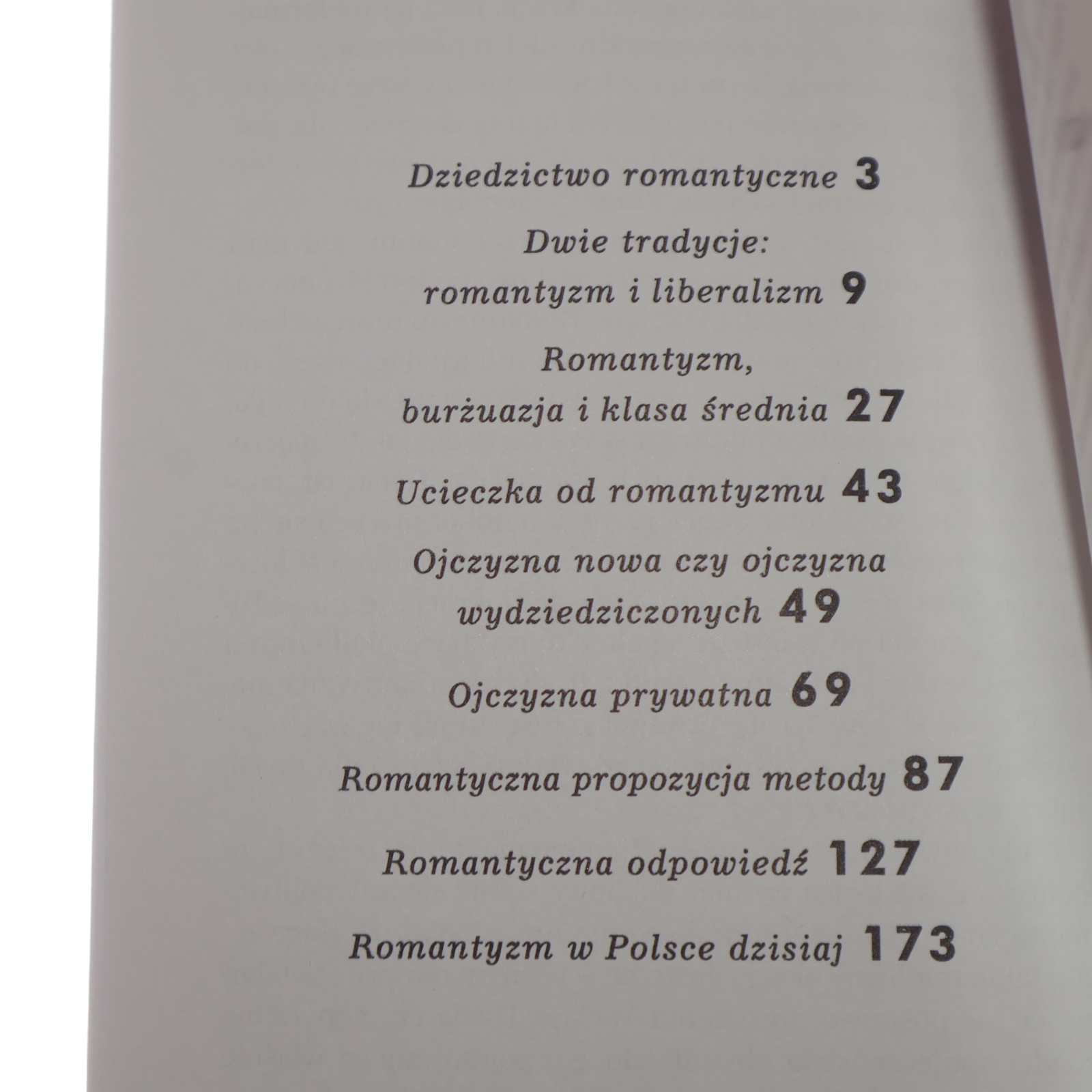 Dziedzictwo romantyczne 3

Dwie tradycje: romantyzm i liberalizm 9

Romantyzm, burżuazja i klasa średnia 27

Ucieczka od romantyzmu 43

Ojczyzna nowa czy ojczyzna wydziedziczonych 49

Ojczyzna prywatna 69

Romantyczna propozycja metody 87

Romantyczna odpowiedź 127

Romantyzm w Polsce dzisiaj 173